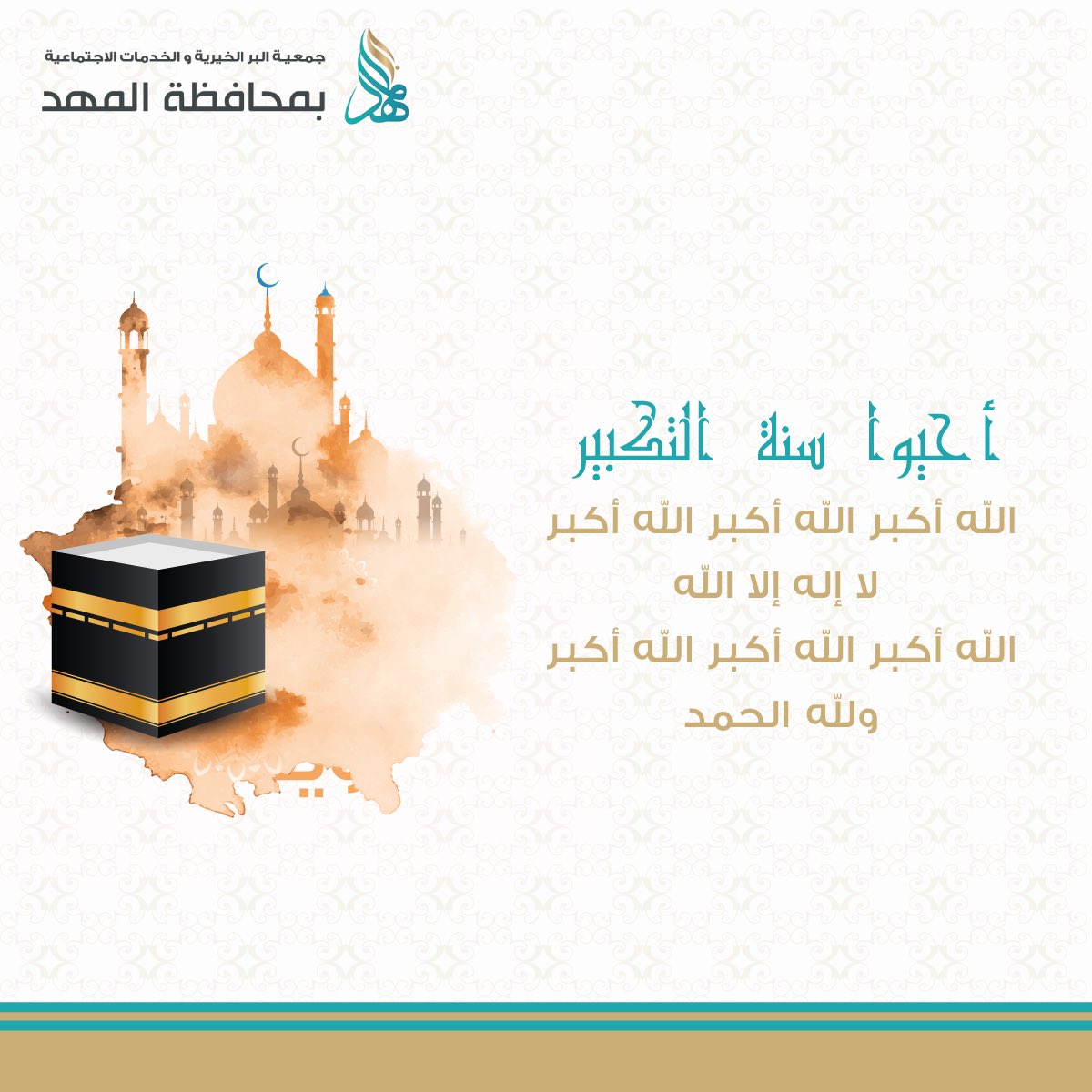 جمعية البر الخيرية و الخدمات الاجتماعية
بمحافظة المهد

أحيوا سنة التكبير

اللّه أكبر اللّه أكبر اللّه أكبر
لا إله إلا اللّه
اللّه أكبر اللّه أكبر اللّه أكبر
وللّه الحمد